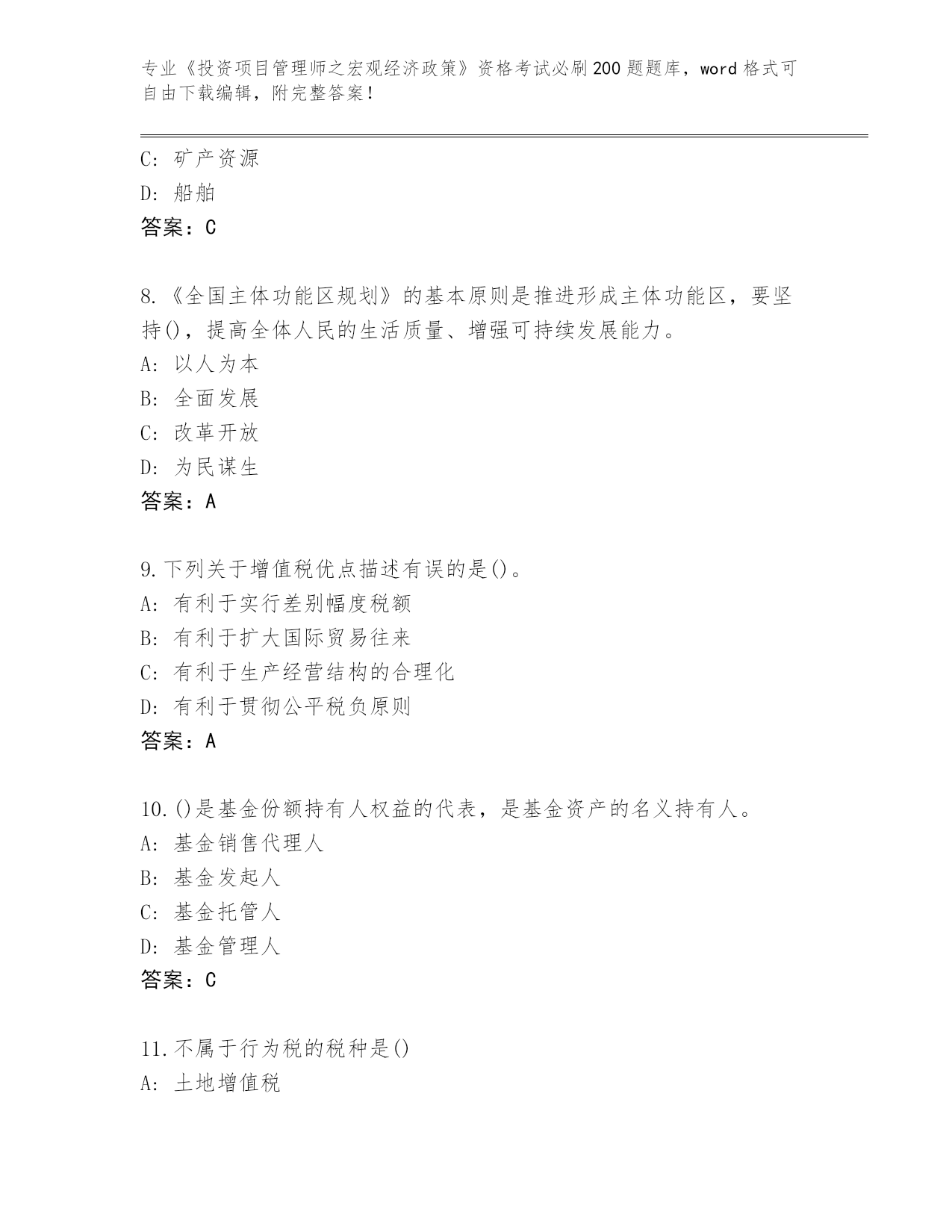 专业《投资项目管理师之宏观经济政策》资格考试必刷200题题库，word格式可自由下载编辑，附完整答案！

C: 矿产资源
D: 船舶
答案：C

8.《全国主体功能区规划》的基本原则是推进形成主体功能区，要坚持()，提高全体人民的生活质量、增强可持续发展能力。
A: 以人为本
B: 全面发展
C: 改革开放
D: 为民谋生
答案：A

9.下列关于增值税优点描述有误的是()。
A: 有利于实行差别幅度税额
B: 有利于扩大国际贸易往来
C: 有利于生产经营结构的合理化
D: 有利于贯彻公平税负原则
答案：A

10.()是基金份额持有人权益的代表，是基金资产的名义持有人。
A: 基金销售代理人
B: 基金发起人
C: 基金托管人
D: 基金管理人
答案：C

11.不属于行为税的税种是()
A: 土地增值税